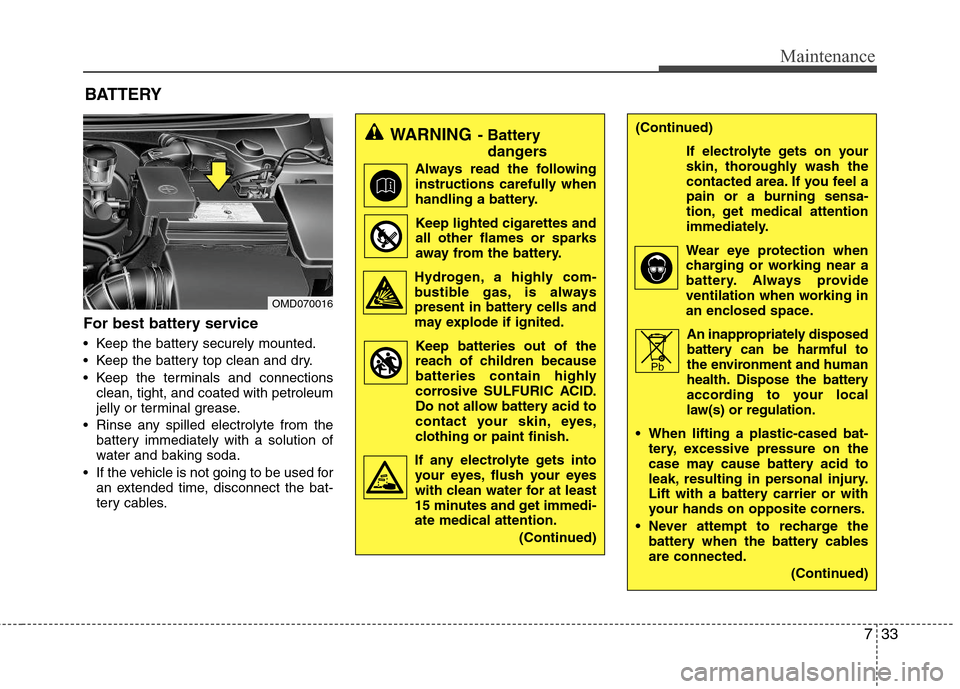 Maintenance

BATTERY

OMD070016

For best battery service

• Keep the battery securely mounted.
• Keep the battery top clean and dry.
• Keep the terminals and connections clean, tight, and coated with petroleum jelly or terminal grease.
• Rinse any spilled electrolyte from the battery immediately with a solution of water and baking soda.
• If the vehicle is not going to be used for an extended time, disconnect the battery cables.

WARNING - Battery dangers

Always read the following instructions carefully when handling a battery.

Keep lighted cigarettes and all other flames or sparks away from the battery.

Hydrogen, a highly combustible gas, is always present in battery cells and may explode if ignited.

Keep batteries out of the reach of children because batteries contain highly corrosive SULFURIC ACID. Do not allow battery acid to contact your skin, eyes, clothing or paint finish.

If any electrolyte gets into your eyes, flush your eyes with clean water for at least 15 minutes and get immediate medical attention.

(Continued)

(Continued)

If electrolyte gets on your skin, thoroughly wash the contacted area. If you feel a pain or a burning sensation, get medical attention immediately.

Wear eye protection when charging or working near a battery. Always provide ventilation when working in an enclosed space.

Pb

An inappropriately disposed battery can be harmful to the environment and human health. Dispose the battery according to your local law(s) or regulation.

• When lifting a plastic-cased battery, excessive pressure on the case may cause battery acid to leak, resulting in personal injury. Lift with a battery carrier or with your hands on opposite corners.
• Never attempt to recharge the battery when the battery cables are connected.

(Continued)

7 33

carmanualsonline.info